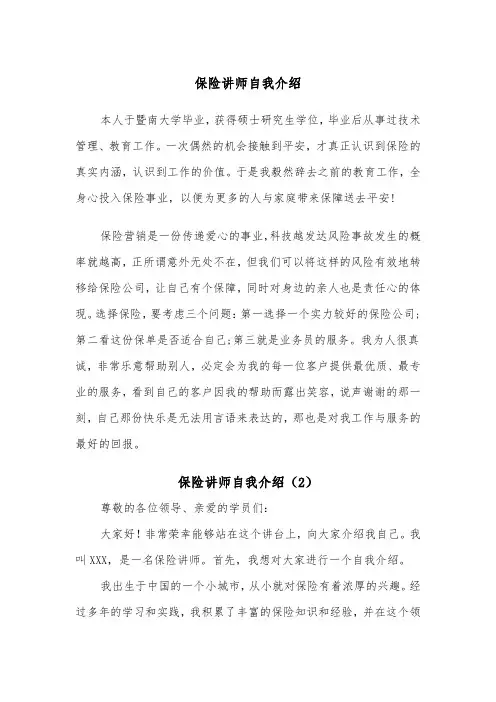 保险讲师自我介绍

本人于暨南大学毕业，获得硕士研究生学位，毕业后从事过技术管理、教育工作。一次偶然的机会接触到平安，才真正认识到保险的真实内涵，认识到工作的价值。于是我毅然辞去之前的教育工作，全身心投入保险事业，以便为更多的人与家庭带来保障送去平安！

保险营销是一份传递爱心的事业，科技越发达风险事故发生的概率就越高，正所谓意外无处不在，但我们可以将这样的风险有效地转移给保险公司，让自己有个保障，同时对身边的亲人也是责任心的体现。选择保险，要考虑三个问题：第一选择一个实力较好的保险公司；第二看这份保单是否适合自己；第三就是业务员的服务。我为人很真诚，非常乐意帮助别人，必定会为我的每一位客户提供最优质、最专业的服务，看到自己的客户因我的帮助而露出笑容，说声谢谢的那一刻，自己那份快乐是无法用言语来表达的，那也是对我工作与服务的最好的回报。

保险讲师自我介绍（2）

尊敬的各位领导、亲爱的学员们：

大家好！非常荣幸能够站在这个讲台上，向大家介绍我自己。我叫XXX，是一名保险讲师。首先，我想对大家进行一个自我介绍。

我出生于中国的一个小城市，从小就对保险有着浓厚的兴趣。经过多年的学习和实践，我积累了丰富的保险知识和经验，并在这个领